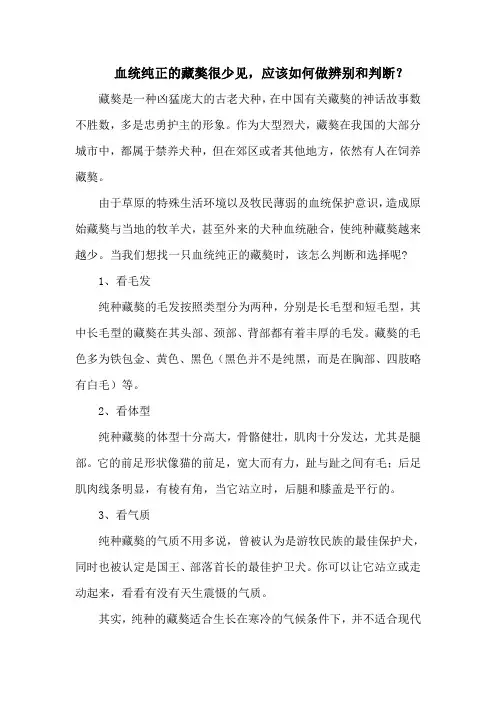 血统纯正的藏獒很少见，应该如何做辨别和判断？

藏獒是一种凶猛庞大的古老犬种，在中国有关藏獒的神话故事数不胜数，多是忠勇护主的形象。作为大型烈犬，藏獒在我国的大部分城市中，都属于禁养犬种，但在郊区或者其他地方，依然有人在饲养藏獒。

由于草原的特殊生活环境以及牧民薄弱的血统保护意识，造成原始藏獒与当地的牧羊犬，甚至外来的犬种血统融合，使纯种藏獒越来越少。当我们想找一只血统纯正的藏獒时，该怎么判断和选择呢？

1、看毛发

纯种藏獒的毛发按照类型分为两种，分别是长毛型和短毛型，其中长毛型的藏獒在其头部、颈部、背部都有着丰厚的毛发。藏獒的毛色多为铁包金、黄色、黑色（黑色并不是纯黑，而是在胸部、四肢略有白毛）等。

2、看体型

纯种藏獒的体型十分高大，骨骼健壮，肌肉十分发达，尤其是腿部。它的前足形状像猫的前足，宽大而有力，趾与趾之间有毛；后足肌肉线条明显，有棱有角，当它站立时，后腿和膝盖是平行的。

3、看气质

纯种藏獒的气质不用多说，曾被认为是游牧民族的最佳保护犬，同时也被认定是国王、部落首长的最佳护卫犬。你可以让它站立或走动起来，看看有没有天生震慑的气质。

其实，纯种的藏獒适合生长在寒冷的气候条件下，并不适合现代